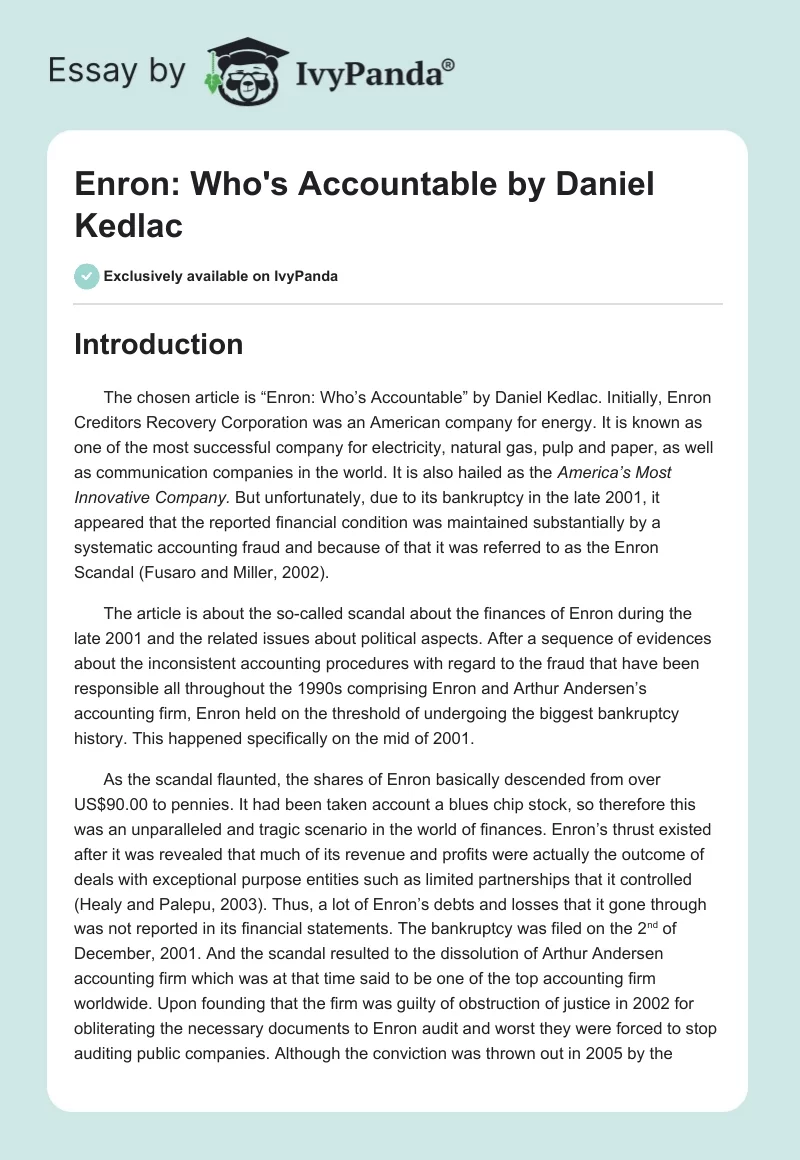 Essay by IvyPanda®

Enron: Who's Accountable by Daniel Kedlac

Exclusively available on IvyPanda

Introduction

The chosen article is “Enron: Who’s Accountable” by Daniel Kedlac. Initially, Enron Creditors Recovery Corporation was an American company for energy. It is known as one of the most successful company for electricity, natural gas, pulp and paper, as well as communication companies in the world. It is also hailed as the America’s Most Innovative Company. But unfortunately, due to its bankruptcy in the late 2001, it appeared that the reported financial condition was maintained substantially by a systematic accounting fraud and because of that it was referred to as the Enron Scandal (Fusaro and Miller, 2002).

The article is about the so-called scandal about the finances of Enron during the late 2001 and the related issues about political aspects. After a sequence of evidences about the inconsistent accounting procedures with regard to the fraud that have been responsible all throughout the 1990s comprising Enron and Arthur Andersen’s accounting firm, Enron held on the threshold of undergoing the biggest bankruptcy history. This happened specifically on the mid of 2001.

As the scandal flaunted, the shares of Enron basically descended from over US$90.00 to pennies. It had been taken account a blues chip stock, so therefore this was an unparalleled and tragic scenario in the world of finances. Enron’s thrust existed after it was revealed that much of its revenue and profits were actually the outcome of deals with exceptional purpose entities such as limited partnerships that it controlled (Healy and Palepu, 2003). Thus, a lot of Enron’s debts and losses that it gone through was not reported in its financial statements. The bankruptcy was filed on the 2$^{nd}$ of December, 2001. And the scandal resulted to the dissolution of Arthur Andersen accounting firm which was at that time said to be one of the top accounting firm worldwide. Upon founding that the firm was guilty of obstruction of justice in 2002 for obliterating the necessary documents to Enron audit and worst they were forced to stop auditing public companies. Although the conviction was thrown out in 2005 by the